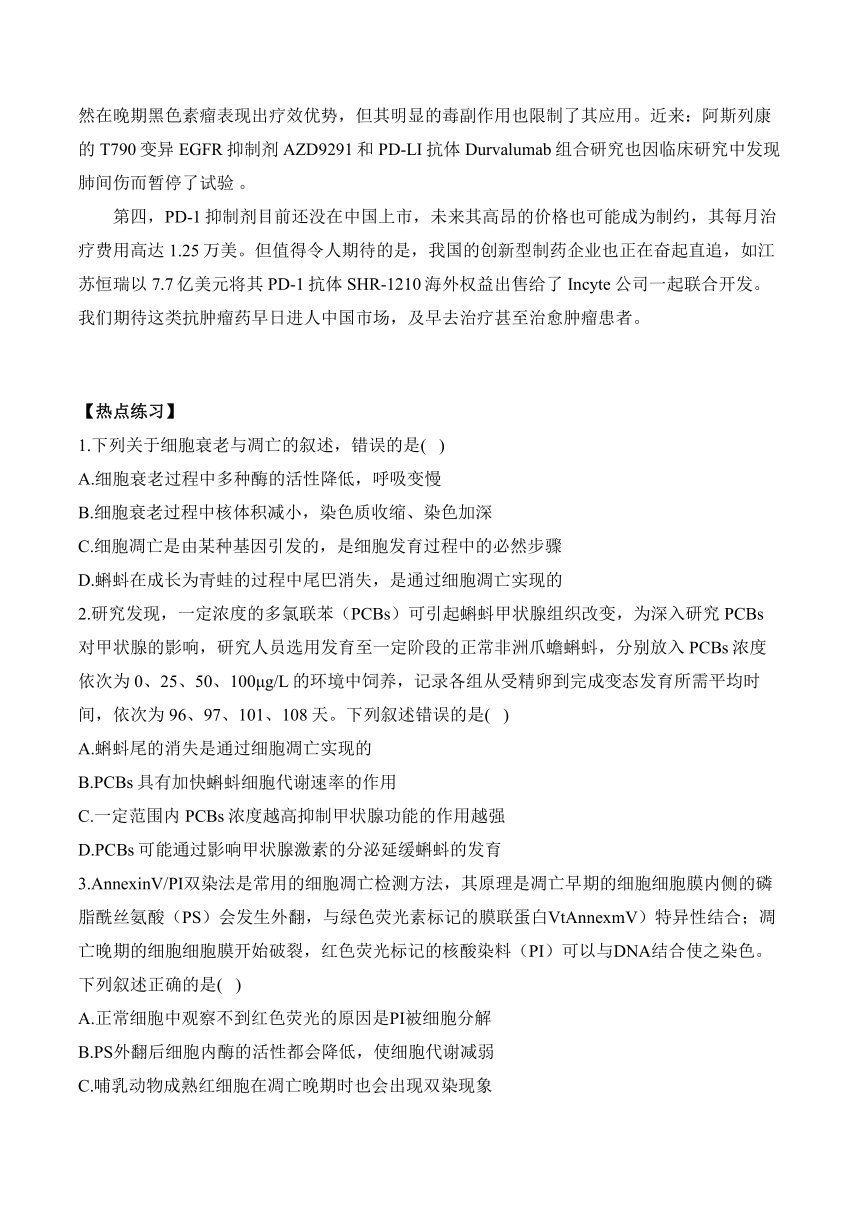 然在晚期黑色素瘤表现出疗效优势，但其明显的毒副作用也限制了其应用。近来：阿斯列康的 T790 变异 EGFR 抑制剂 AZD9291 和 PD-LI 抗体 Durvalumab 组合研究也因临床研究中发现肺间伤而暂停了试验 。

第四，PD-1 抑制剂目前还没在中国上市，未来其高昂的价格也可能成为制约，其每月治疗费用高达 1.25 万美。但值得令人期待的是，我国的创新型制药企业也正在奋起直追，如江苏恒瑞以 7.7 亿美元将其 PD-1 抗体 SHR-1210 海外权益出售给了 Incyte 公司一起联合开发。我们期待这类抗肿瘤药早日进人中国市场，及早去治疗甚至治愈肿瘤患者。

【热点练习】
1.下列关于细胞衰老与凋亡的叙述，错误的是( )
A.细胞衰老过程中多种酶的活性降低，呼吸变慢
B.细胞衰老过程中核体积减小，染色质收缩、染色加深
C.细胞凋亡是由某种基因引发的，是细胞发育过程中的必然步骤
D.蝌蚪在成长为青蛙的过程中尾巴消失，是通过细胞凋亡实现的
2.研究发现，一定浓度的多氯联苯（PCBs）可引起蝌蚪甲状腺组织改变，为深入研究 PCBs 对甲状腺的影响，研究人员选用发育至一定阶段的正常非洲爪蟾蝌蚪，分别放入 PCBs 浓度依次为 0、25、50、100μg/L 的环境中饲养，记录各组从受精卵到完成变态发育所需平均时间，依次为 96、97、101、108 天。下列叙述错误的是( )
A.蝌蚪尾的消失是通过细胞凋亡实现的
B.PCBs 具有加快蝌蚪细胞代谢速率的作用
C.一定范围内 PCBs 浓度越高抑制甲状腺功能的作用越强
D.PCBs 可能通过影响甲状腺激素的分泌延缓蝌蚪的发育
3.AnnexinV/PI双染法是常用的细胞凋亡检测方法，其原理是凋亡早期的细胞细胞膜内侧的磷脂酰丝氨酸（PS）会发生外翻，与绿色荧光素标记的膜联蛋白VtAnnexmV）特异性结合；凋亡晚期的细胞细胞膜开始破裂，红色荧光标记的核酸染料（PI）可以与DNA结合使之染色。下列叙述正确的是( )
A.正常细胞中观察不到红色荧光的原因是PI被细胞分解
B.PS外翻后细胞内酶的活性都会降低，使细胞代谢减弱
C.哺乳动物成熟红细胞在凋亡晚期时也会出现双染现象